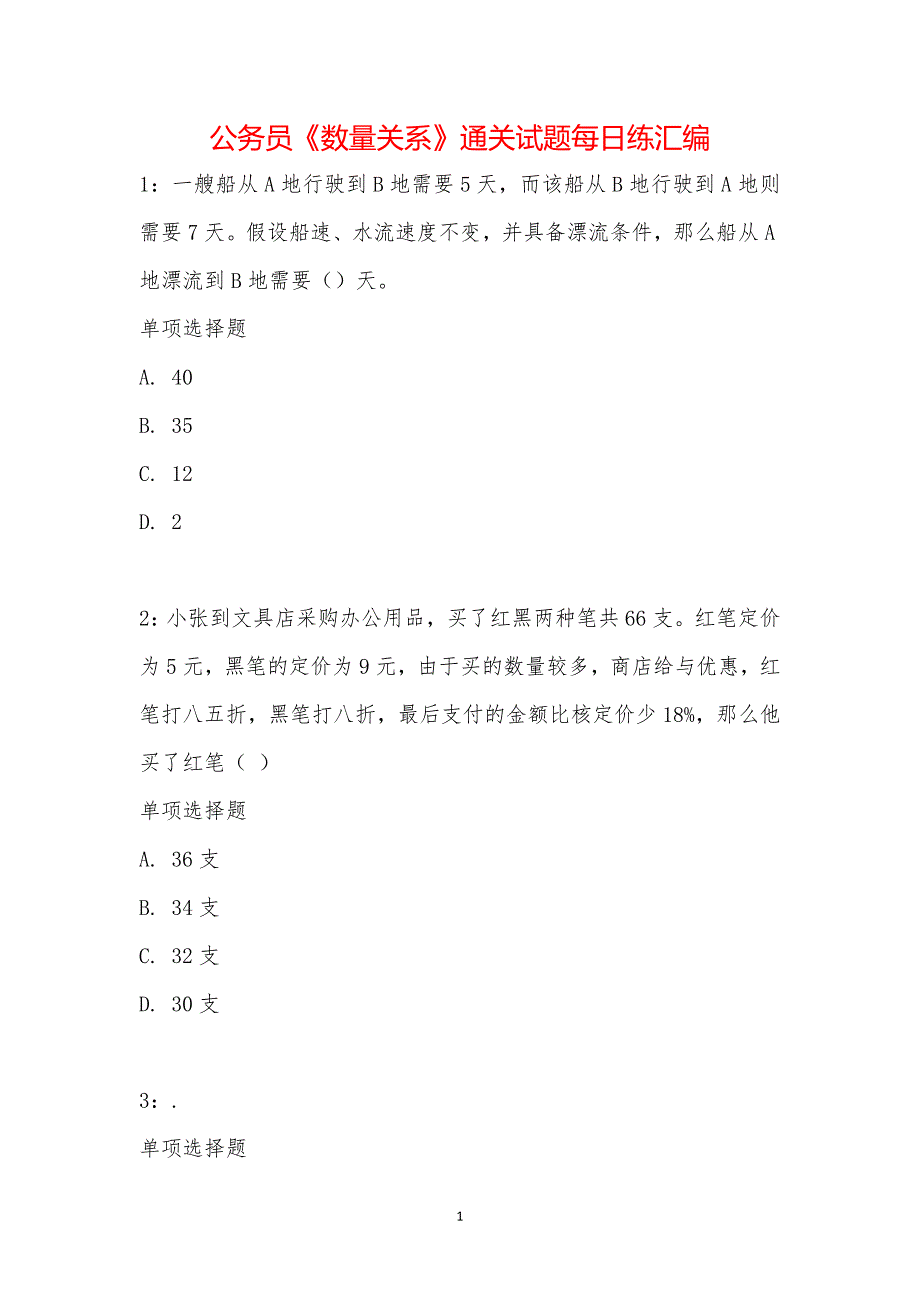 公务员《数量关系》通关试题每日练汇编

1：一艘船从A地行驶到B地需要5天，而该船从B地行驶到A地则需要7天。假设船速、水流速度不变，并具备漂流条件，那么船从A地漂流到B地需要（）天。

单项选择题

A. 40

B. 35

C. 12

D. 2

2：小张到文具店采购办公用品，买了红黑两种笔共66支。红笔定价为5元，黑笔的定价为9元，由于买的数量较多，商店给与优惠，红笔打八五折，黑笔打八折，最后支付的金额比核定价少18%，那么他买了红笔（ ）

单项选择题

A. 36支

B. 34支

C. 32支

D. 30支

3：.

单项选择题

1